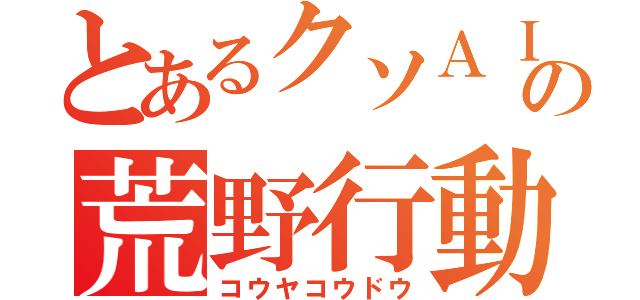 とあるクソＡＩの
荒野行動
コウヤコウドウ